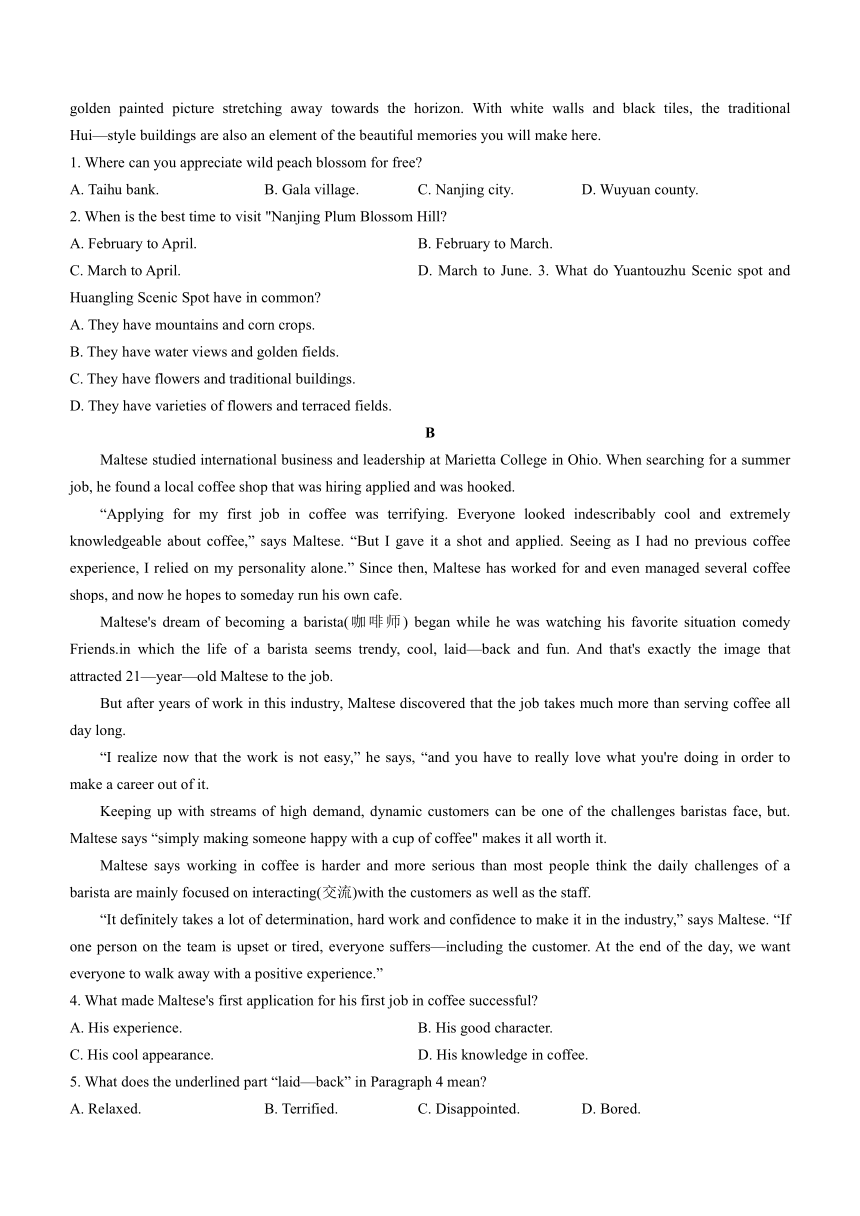 golden painted picture stretching away towards the horizon. With white walls and black tiles, the traditional Hui—style buildings are also an element of the beautiful memories you will make here.

1. Where can you appreciate wild peach blossom for free?

A. Taihu bank.
B. Gala village.
C. Nanjing city.
D. Wuyuan county.

2. When is the best time to visit "Nanjing Plum Blossom Hill?

A. February to April.
B. February to March.
C. March to April.
D. March to June.

3. What do Yuantouzhu Scenic spot and Huangling Scenic Spot have in common?

A. They have mountains and corn crops.
B. They have water views and golden fields.
C. They have flowers and traditional buildings.
D. They have varieties of flowers and terraced fields.

B

Maltese studied international business and leadership at Marietta College in Ohio. When searching for a summer job, he found a local coffee shop that was hiring applied and was hooked.

“Applying for my first job in coffee was terrifying. Everyone looked indescribably cool and extremely knowledgeable about coffee,” says Maltese. “But I gave it a shot and applied. Seeing as I had no previous coffee experience, I relied on my personality alone.” Since then, Maltese has worked for and even managed several coffee shops, and now he hopes to someday run his own cafe.

Maltese's dream of becoming a barista(咖啡师) began while he was watching his favorite situation comedy Friends.in which the life of a barista seems trendy, cool, laid—back and fun. And that's exactly the image that attracted 21—year—old Maltese to the job.

But after years of work in this industry, Maltese discovered that the job takes much more than serving coffee all day long.

“I realize now that the work is not easy,” he says, “and you have to really love what you're doing in order to make a career out of it.

Keeping up with streams of high demand, dynamic customers can be one of the challenges baristas face, but. Maltese says “simply making someone happy with a cup of coffee" makes it all worth it.

Maltese says working in coffee is harder and more serious than most people think the daily challenges of a barista are mainly focused on interacting(交流)with the customers as well as the staff.

“It definitely takes a lot of determination, hard work and confidence to make it in the industry,” says Maltese. “If one person on the team is upset or tired, everyone suffers—including the customer. At the end of the day, we want everyone to walk away with a positive experience.”

4. What made Maltese's first application for his first job in coffee successful?

A. His experience.
B. His good character.
C. His cool appearance.
D. His knowledge in coffee.

5. What does the underlined part “laid—back” in Paragraph 4 mean?

A. Relaxed.
B. Terrified.
C. Disappointed.
D. Bored.